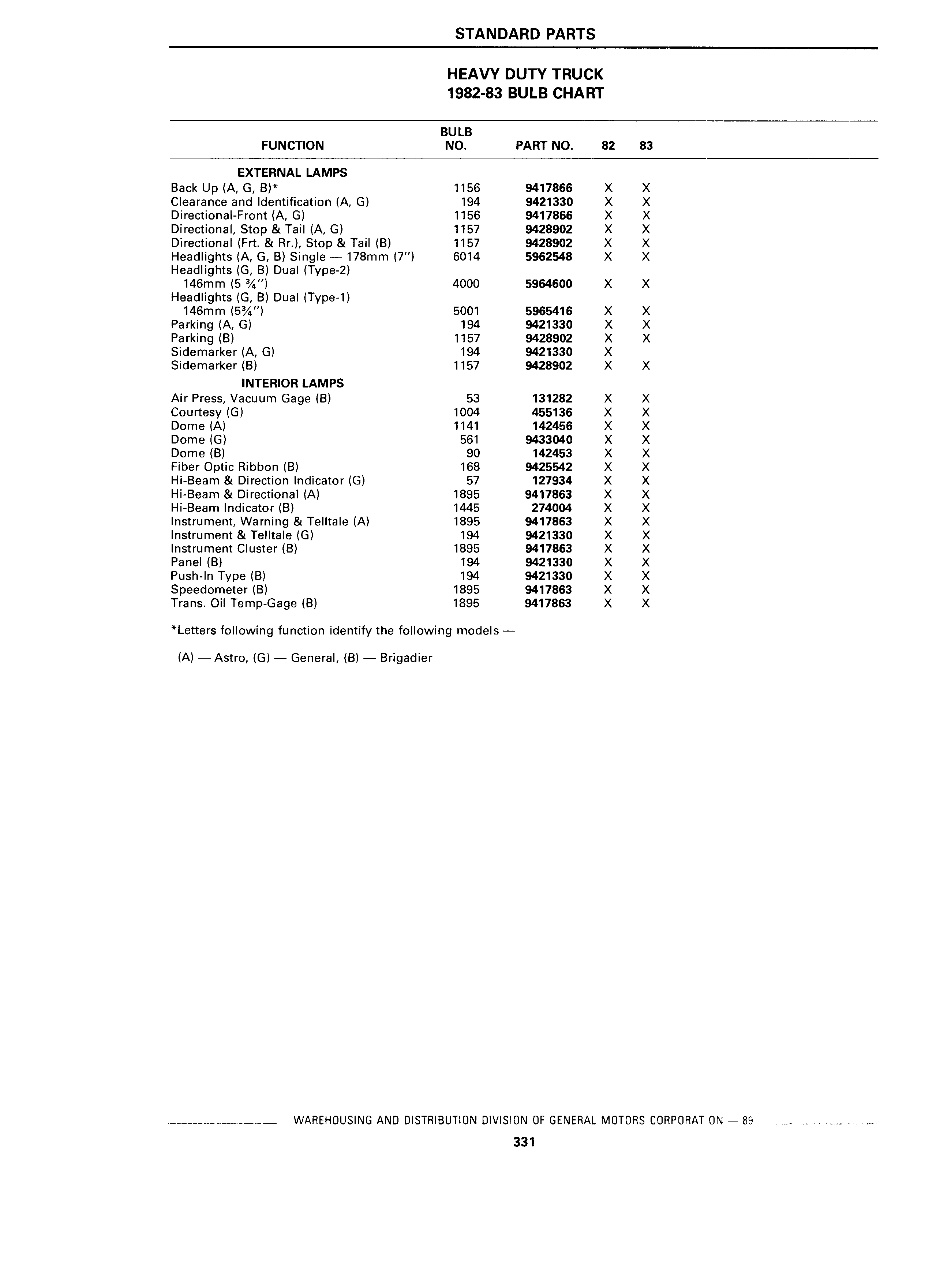 STANDARD PARTS

HEAVY DUTY TRUCK
1982-83 BULB CHART

| FUNCTION | BULB NO. | PART NO. | 82 | 83 |
|---|---|---|---|---|
| EXTERNAL LAMPS | | | | |
| Back Up (A, G, B)* | 1156 | 9417866 | X | X |
| Clearance and Identification (A, G) | 194 | 9421330 | X | X |
| Directional-Front (A, G) | 1156 | 9417866 | X | X |
| Directional, Stop & Tail (A, G) | 1157 | 9428902 | X | X |
| Directional (Frt. & Rr.), Stop & Tail (B) | 1157 | 9428902 | X | X |
| Headlights (A, G, B) Single — 178mm (7") | 6014 | 5962548 | X | X |
| Headlights (G, B) Dual (Type-2) 146mm (5 ¾") | 4000 | 5964600 | X | X |
| Headlights (G, B) Dual (Type-1) 146mm (5¾") | 5001 | 5965416 | X | X |
| Parking (A, G) | 194 | 9421330 | X | X |
| Parking (B) | 1157 | 9428902 | X | X |
| Sidemarker (A, G) | 194 | 9421330 | X | |
| Sidemarker (B) | 1157 | 9428902 | X | X |
| INTERIOR LAMPS | | | | |
| Air Press, Vacuum Gage (B) | 53 | 131282 | X | X |
| Courtesy (G) | 1004 | 455136 | X | X |
| Dome (A) | 1141 | 142456 | X | X |
| Dome (G) | 561 | 9433040 | X | X |
| Dome (B) | 90 | 142453 | X | X |
| Fiber Optic Ribbon (B) | 168 | 9425542 | X | X |
| Hi-Beam & Direction Indicator (G) | 57 | 127934 | X | X |
| Hi-Beam & Directional (A) | 1895 | 9417863 | X | X |
| Hi-Beam Indicator (B) | 1445 | 274004 | X | X |
| Instrument, Warning & Telltale (A) | 1895 | 9417863 | X | X |
| Instrument & Telltale (G) | 194 | 9421330 | X | X |
| Instrument Cluster (B) | 1895 | 9417863 | X | X |
| Panel (B) | 194 | 9421330 | X | X |
| Push-In Type (B) | 194 | 9421330 | X | X |
| Speedometer (B) | 1895 | 9417863 | X | X |
| Trans. Oil Temp-Gage (B) | 1895 | 9417863 | X | X |

*Letters following function identify the following models —

(A) — Astro, (G) — General, (B) — Brigadier

WAREHOUSING AND DISTRIBUTION DIVISION OF GENERAL MOTORS CORPORATION — 89

331